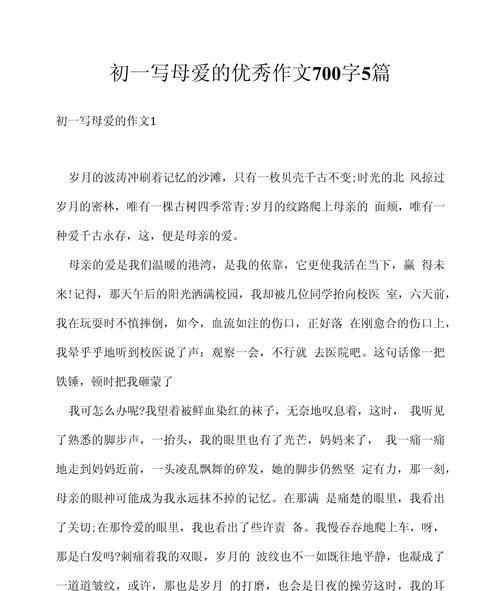 初一写母爱的优秀作文700字5篇

初一写母爱的作文1

岁月的波涛冲刷着记忆的沙滩，只有一枚贝壳千古不变;时光的北 风掠过岁月的密林，唯有一棵古树四季常青;岁月的纹路爬上母亲的 面颊，唯有一种爱千古永存，这，便是母亲的爱。

母亲的爱是我们温暖的港湾，是我的依靠，它更使我活在当下，赢 得未来!记得，那天午后的阳光洒满校园，我却被几位同学抬向校医 室，六天前，我在玩耍时不慎摔倒，如今，血流如注的伤口，正好落 在刚愈合的伤口上，我晕乎乎地听到校医说了声：观察一会，不行就 去医院吧。这句话像一把铁锤，顿时把我砸蒙了

我可怎么办呢?我望着被鲜血染红的袜子，无奈地叹息着，这时， 我听见了熟悉的脚步声，一抬头，我的眼里也有了光芒，妈妈来了， 我一瘸一瘸地走到妈妈近前，一头凌乱飘舞的碎发，她的脚步仍然坚 定有力，那一刻，母亲的眼神可能成为我永远抹不掉的记忆。在那满 是痛楚的眼里，我看出了关切;在那怜爱的眼里，我也看出了些许责 备。我慢吞吞地爬上车，呀，那是白发吗?刺痛着我的双眼，岁月的 波纹也不一如既往地平静，也凝成了一道道皱纹，或许，那也是岁月 的打磨，也会是日夜的操劳这时，我的耳